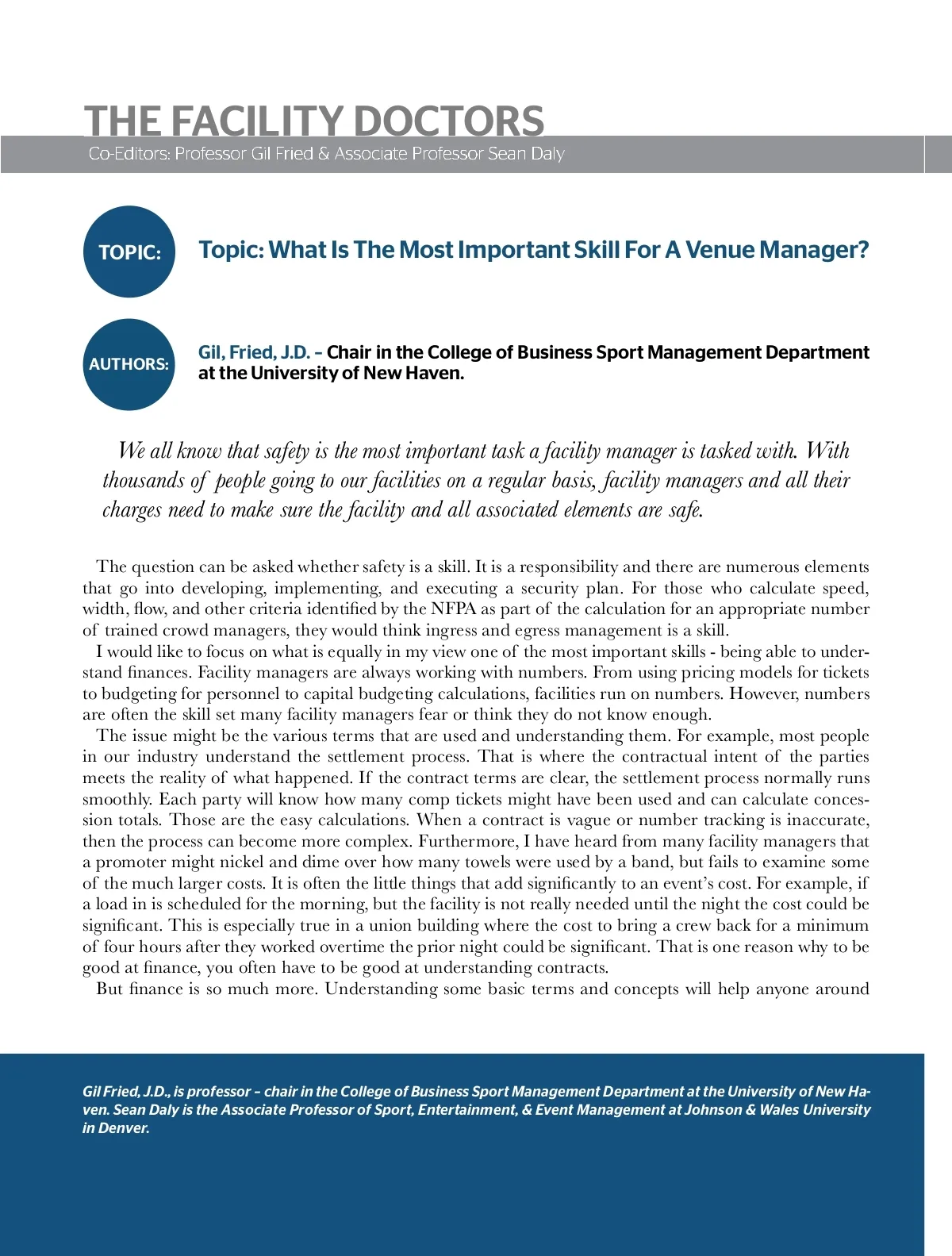 THE FACILITY DOCTORS

Co-Editors: Professor Gil Fried & Associate Professor Sean Daly

TOPIC:

Topic: What Is The Most Important Skill For A Venue Manager?

AUTHORS:

Gil, Fried, J.D. – Chair in the College of Business Sport Management Department at the University of New Haven.

We all know that safety is the most important task a facility manager is tasked with. With thousands of people going to our facilities on a regular basis, facility managers and all their charges need to make sure the facility and all associated elements are safe.

The question can be asked whether safety is a skill. It is a responsibility and there are numerous elements that go into developing, implementing, and executing a security plan. For those who calculate speed, width, flow, and other criteria identified by the NFPA as part of the calculation for an appropriate number of trained crowd managers, they would think ingress and egress management is a skill.

I would like to focus on what is equally in my view one of the most important skills - being able to understand finances. Facility managers are always working with numbers. From using pricing models for tickets to budgeting for personnel to capital budgeting calculations, facilities run on numbers. However, numbers are often the skill set many facility managers fear or think they do not know enough.

The issue might be the various terms that are used and understanding them. For example, most people in our industry understand the settlement process. That is where the contractual intent of the parties meets the reality of what happened. If the contract terms are clear, the settlement process normally runs smoothly. Each party will know how many comp tickets might have been used and can calculate concession totals. Those are the easy calculations. When a contract is vague or number tracking is inaccurate, then the process can become more complex. Furthermore, I have heard from many facility managers that a promoter might nickel and dime over how many towels were used by a band, but fails to examine some of the much larger costs. It is often the little things that add significantly to an event's cost. For example, if a load in is scheduled for the morning, but the facility is not really needed until the night the cost could be significant. This is especially true in a union building where the cost to bring a crew back for a minimum of four hours after they worked overtime the prior night could be significant. That is one reason why to be good at finance, you often have to be good at understanding contracts.

But finance is so much more. Understanding some basic terms and concepts will help anyone around

Gil Fried, J.D., is professor – chair in the College of Business Sport Management Department at the University of New Haven. Sean Daly is the Associate Professor of Sport, Entertainment, & Event Management at Johnson & Wales University in Denver.